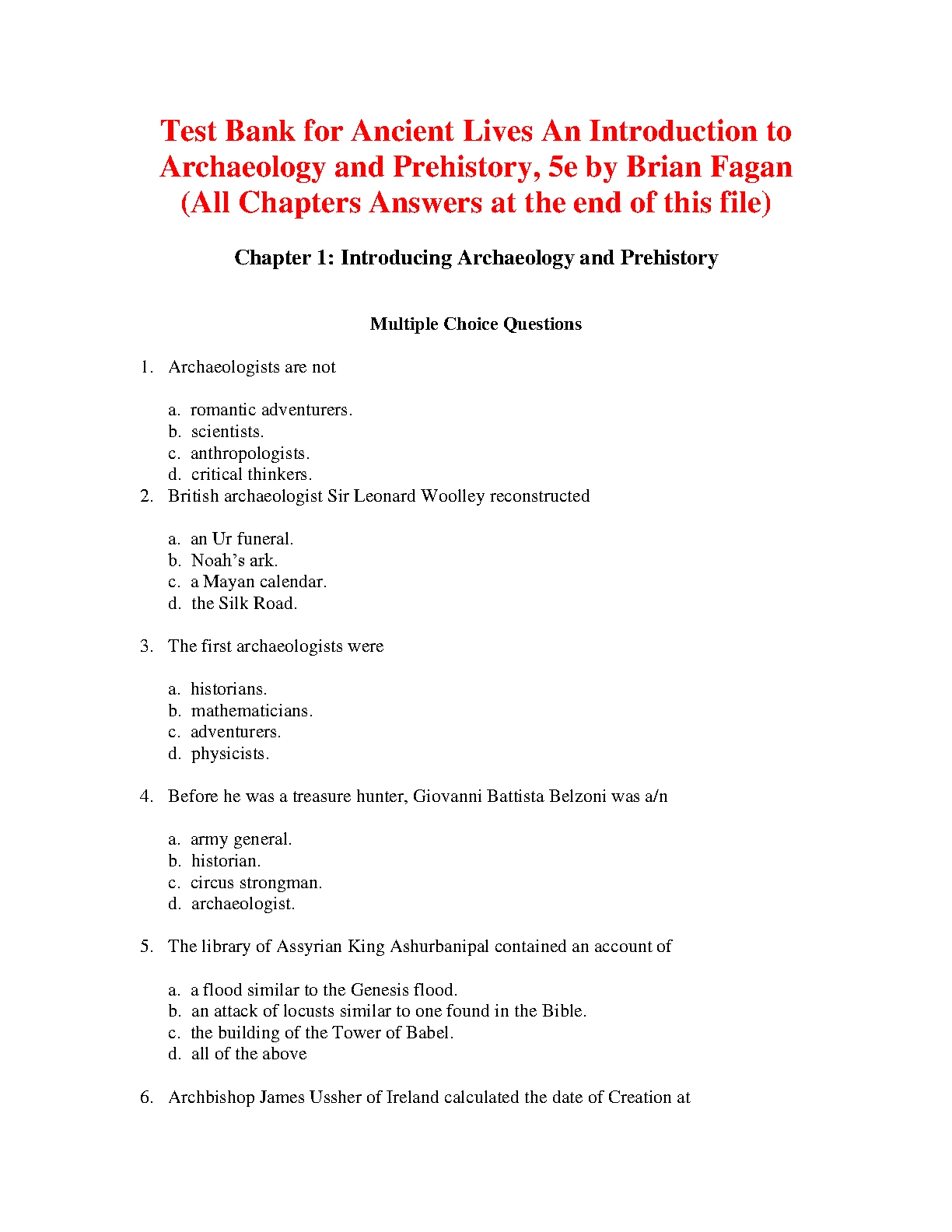 Test Bank for Ancient Lives An Introduction to Archaeology and Prehistory, 5e by Brian Fagan (All Chapters Answers at the end of this file)

Chapter 1: Introducing Archaeology and Prehistory

Multiple Choice Questions

1. Archaeologists are not

a. romantic adventurers.
b. scientists.
c. anthropologists.
d. critical thinkers.

2. British archaeologist Sir Leonard Woolley reconstructed

a. an Ur funeral.
b. Noah's ark.
c. a Mayan calendar.
d. the Silk Road.

3. The first archaeologists were

a. historians.
b. mathematicians.
c. adventurers.
d. physicists.

4. Before he was a treasure hunter, Giovanni Battista Belzoni was a/n

a. army general.
b. historian.
c. circus strongman.
d. archaeologist.

5. The library of Assyrian King Ashurbanipal contained an account of

a. a flood similar to the Genesis flood.
b. an attack of locusts similar to one found in the Bible.
c. the building of the Tower of Babel.
d. all of the above

6. Archbishop James Ussher of Ireland calculated the date of Creation at